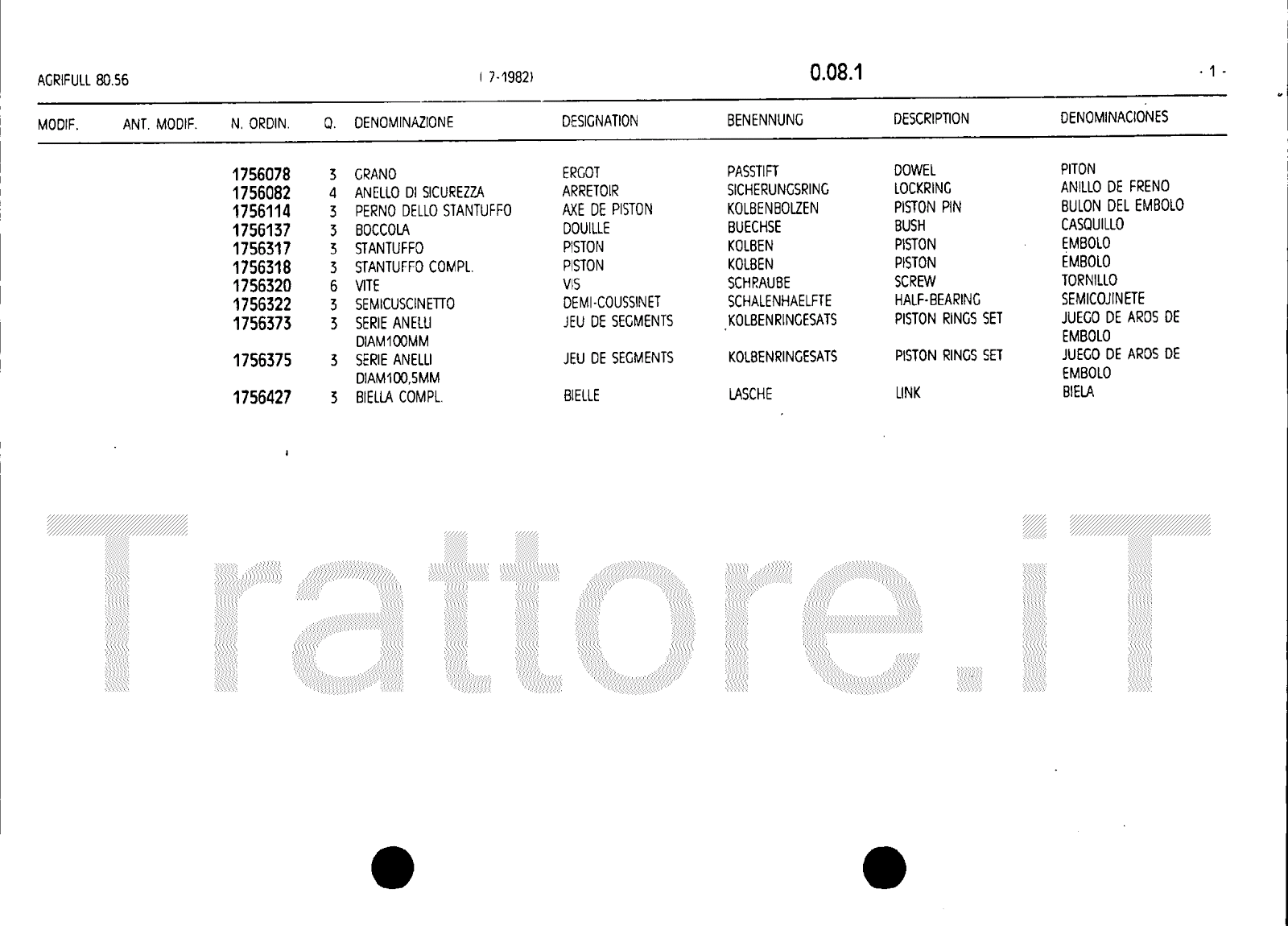 AGRIFULL 80.56 ( 7-1982) 0.08.1 - 1 -

| MODIF. | ANT. MODIF. | N. ORDIN. | Q. | DENOMINAZIONE | DESIGNATION | BENENNUNG | DESCRIPTION | DENOMINACIONES |
|---|---|---|---|---|---|---|---|---|
| | | 1756078 | 3 | GRANO | ERGOT | PASSTIFT | DOWEL | PITON |
| | | 1756082 | 4 | ANELLO DI SICUREZZA | ARRETOIR | SICHERUNGSRING | LOCKRING | ANILLO DE FRENO |
| | | 1756114 | 3 | PERNO DELLO STANTUFFO | AXE DE PISTON | KOLBENBOLZEN | PISTON PIN | BULON DEL EMBOLO |
| | | 1756137 | 3 | BOCCOLA | DOUILLE | BUECHSE | BUSH | CASQUILLO |
| | | 1756317 | 3 | STANTUFFO | PISTON | KOLBEN | PISTON | EMBOLO |
| | | 1756318 | 3 | STANTUFFO COMPL. | PISTON | KOLBEN | PISTON | EMBOLO |
| | | 1756320 | 6 | VITE | VIS | SCHRAUBE | SCREW | TORNILLO |
| | | 1756322 | 3 | SEMICUSCINETTO | DEMI-COUSSINET | SCHALENHAELFTE | HALF-BEARING | SEMICOJINETE |
| | | 1756373 | 3 | SERIE ANELLI DIAM100MM | JEU DE SEGMENTS | KOLBENRINGESATS | PISTON RINGS SET | JUEGO DE AROS DE EMBOLO |
| | | 1756375 | 3 | SERIE ANELLI DIAM100,5MM | JEU DE SEGMENTS | KOLBENRINGESATS | PISTON RINGS SET | JUEGO DE AROS DE EMBOLO |
| | | 1756427 | 3 | BIELLA COMPL. | BIELLE | LASCHE | LINK | BIELA |

Trattore.iT